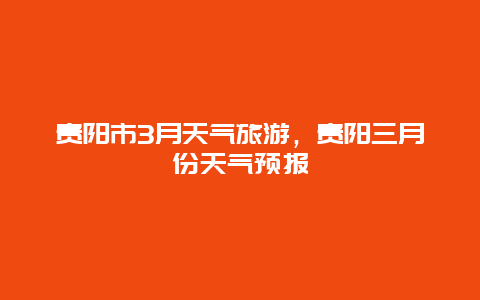 贵阳市3月天气旅游，贵阳三月份天气预报